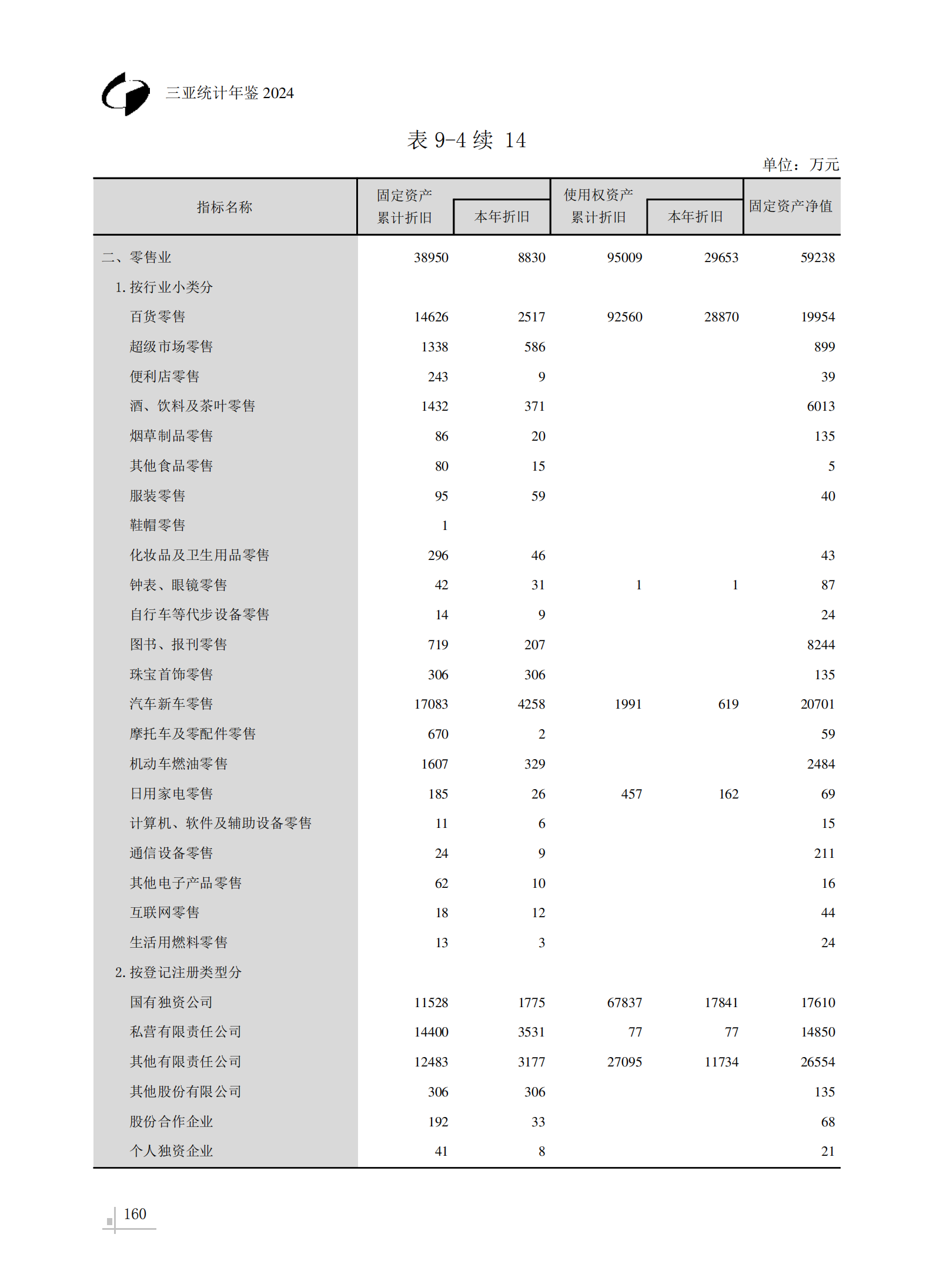 三亚统计年鉴 2024

表 9-4 续 14

单位：万元

| 指标名称 | 固定资产累计折旧 | 本年折旧 | 使用权资产累计折旧 | 本年折旧 | 固定资产净值 |
|---|---|---|---|---|---|
| 二、零售业 | 38950 | 8830 | 95009 | 29653 | 59238 |
| 1. 按行业小类分 | | | | | |
| 百货零售 | 14626 | 2517 | 92560 | 28870 | 19954 |
| 超级市场零售 | 1338 | 586 | | | 899 |
| 便利店零售 | 243 | 9 | | | 39 |
| 酒、饮料及茶叶零售 | 1432 | 371 | | | 6013 |
| 烟草制品零售 | 86 | 20 | | | 135 |
| 其他食品零售 | 80 | 15 | | | 5 |
| 服装零售 | 95 | 59 | | | 40 |
| 鞋帽零售 | 1 | | | | |
| 化妆品及卫生用品零售 | 296 | 46 | | | 43 |
| 钟表、眼镜零售 | 42 | 31 | 1 | 1 | 87 |
| 自行车等代步设备零售 | 14 | 9 | | | 24 |
| 图书、报刊零售 | 719 | 207 | | | 8244 |
| 珠宝首饰零售 | 306 | 306 | | | 135 |
| 汽车新车零售 | 17083 | 4258 | 1991 | 619 | 20701 |
| 摩托车及零配件零售 | 670 | 2 | | | 59 |
| 机动车燃油零售 | 1607 | 329 | | | 2484 |
| 日用家电零售 | 185 | 26 | 457 | 162 | 69 |
| 计算机、软件及辅助设备零售 | 11 | 6 | | | 15 |
| 通信设备零售 | 24 | 9 | | | 211 |
| 其他电子产品零售 | 62 | 10 | | | 16 |
| 互联网零售 | 18 | 12 | | | 44 |
| 生活用燃料零售 | 13 | 3 | | | 24 |
| 2. 按登记注册类型分 | | | | | |
| 国有独资公司 | 11528 | 1775 | 67837 | 17841 | 17610 |
| 私营有限责任公司 | 14400 | 3531 | 77 | 77 | 14850 |
| 其他有限责任公司 | 12483 | 3177 | 27095 | 11734 | 26554 |
| 其他股份有限公司 | 306 | 306 | | | 135 |
| 股份合作企业 | 192 | 33 | | | 68 |
| 个人独资企业 | 41 | 8 | | | 21 |

160